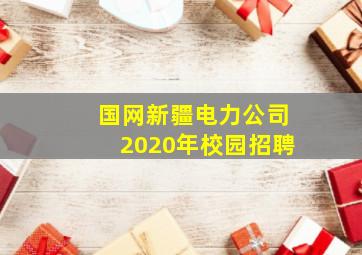 国网新疆电力公司
2020年校园招聘